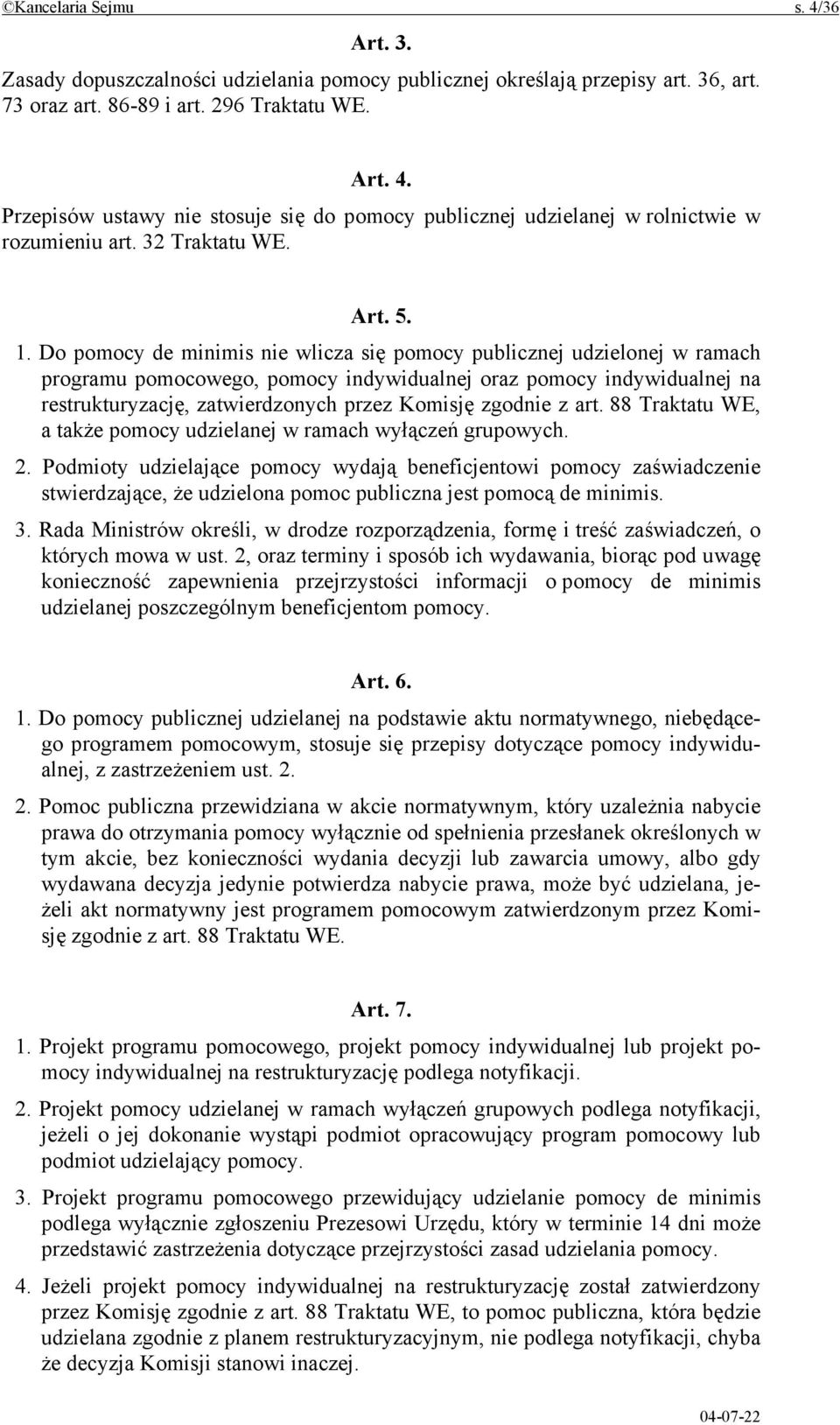 ©Kancelaria Sejmu s. 4/36

Art. 3.

Zasady dopuszczalności udzielania pomocy publicznej określają przepisy art. 36, art. 73 oraz art. 86-89 i art. 296 Traktatu WE.

Art. 4.

Przepisów ustawy nie stosuje się do pomocy publicznej udzielanej w rolnictwie w rozumieniu art. 32 Traktatu WE.

Art. 5.

1. Do pomocy de minimis nie wlicza się pomocy publicznej udzielonej w ramach programu pomocowego, pomocy indywidualnej oraz pomocy indywidualnej na restrukturyzację, zatwierdzonych przez Komisję zgodnie z art. 88 Traktatu WE, a także pomocy udzielanej w ramach wyłączeń grupowych.

2. Podmioty udzielające pomocy wydają beneficjentowi pomocy zaświadczenie stwierdzające, że udzielona pomoc publiczna jest pomocą de minimis.

3. Rada Ministrów określi, w drodze rozporządzenia, formę i treść zaświadczeń, o których mowa w ust. 2, oraz terminy i sposób ich wydawania, biorąc pod uwagę konieczność zapewnienia przejrzystości informacji o pomocy de minimis udzielanej poszczególnym beneficjentom pomocy.

Art. 6.

1. Do pomocy publicznej udzielanej na podstawie aktu normatywnego, niebędącego programem pomocowym, stosuje się przepisy dotyczące pomocy indywidualnej, z zastrzeżeniem ust. 2.

2. Pomoc publiczna przewidziana w akcie normatywnym, który uzależnia nabycie prawa do otrzymania pomocy wyłącznie od spełnienia przesłanek określonych w tym akcie, bez konieczności wydania decyzji lub zawarcia umowy, albo gdy wydawana decyzja jedynie potwierdza nabycie prawa, może być udzielana, jeżeli akt normatywny jest programem pomocowym zatwierdzonym przez Komisję zgodnie z art. 88 Traktatu WE.

Art. 7.

1. Projekt programu pomocowego, projekt pomocy indywidualnej lub projekt pomocy indywidualnej na restrukturyzację podlega notyfikacji.

2. Projekt pomocy udzielanej w ramach wyłączeń grupowych podlega notyfikacji, jeżeli o jej dokonanie wystąpi podmiot opracowujący program pomocowy lub podmiot udzielający pomocy.

3. Projekt programu pomocowego przewidujący udzielanie pomocy de minimis podlega wyłącznie zgłoszeniu Prezesowi Urzędu, który w terminie 14 dni może przedstawić zastrzeżenia dotyczące przejrzystości zasad udzielania pomocy.

4. Jeżeli projekt pomocy indywidualnej na restrukturyzację został zatwierdzony przez Komisję zgodnie z art. 88 Traktatu WE, to pomoc publiczna, która będzie udzielana zgodnie z planem restrukturyzacyjnym, nie podlega notyfikacji, chyba że decyzja Komisji stanowi inaczej.

04-07-22